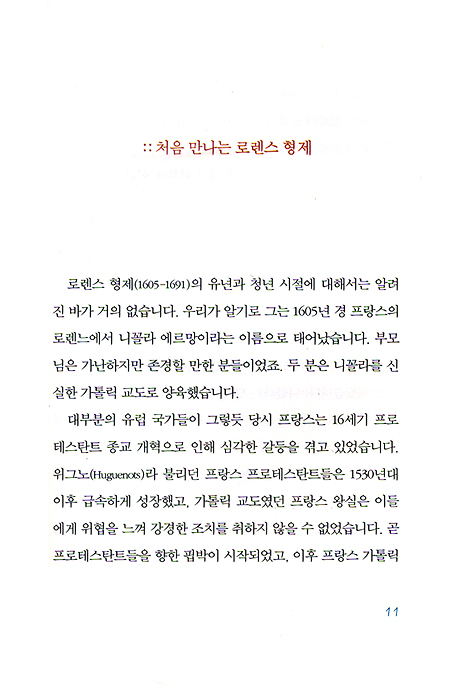 :: 처음 만나는 로렌스 형제

로렌스 형제(1605-1691)의 유년과 청년 시절에 대해서는 알려진 바가 거의 없습니다. 우리가 알기로 그는 1605년 경 프랑스의 로렌느에서 니꼴라 에르망이라는 이름으로 태어났습니다. 부모님은 가난하지만 존경할 만한 분들이었죠. 두 분은 니꼴라를 신실한 가톨릭 교도로 양육했습니다.

대부분의 유럽 국가들이 그렇듯 당시 프랑스는 16세기 프로테스탄트 종교 개혁으로 인해 심각한 갈등을 겪고 있었습니다. 위그노(Huguenots)라 불리던 프랑스 프로테스탄트들은 1530년대 이후 급속하게 성장했고, 가톨릭 교도였던 프랑스 왕실은 이들에게 위협을 느껴 강경한 조치를 취하지 않을 수 없었습니다. 곧 프로테스탄트들을 향한 핍박이 시작되었고, 이후 프랑스 가톨릭

11